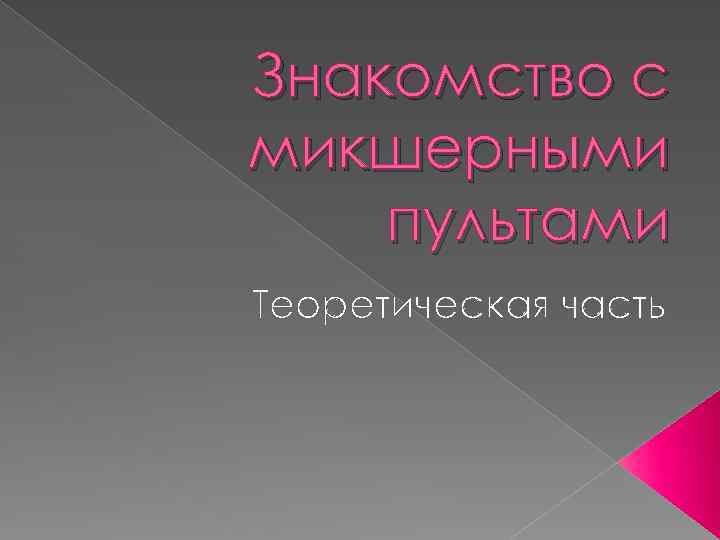 Знакомство с микшерными пультами

Теоретическая часть